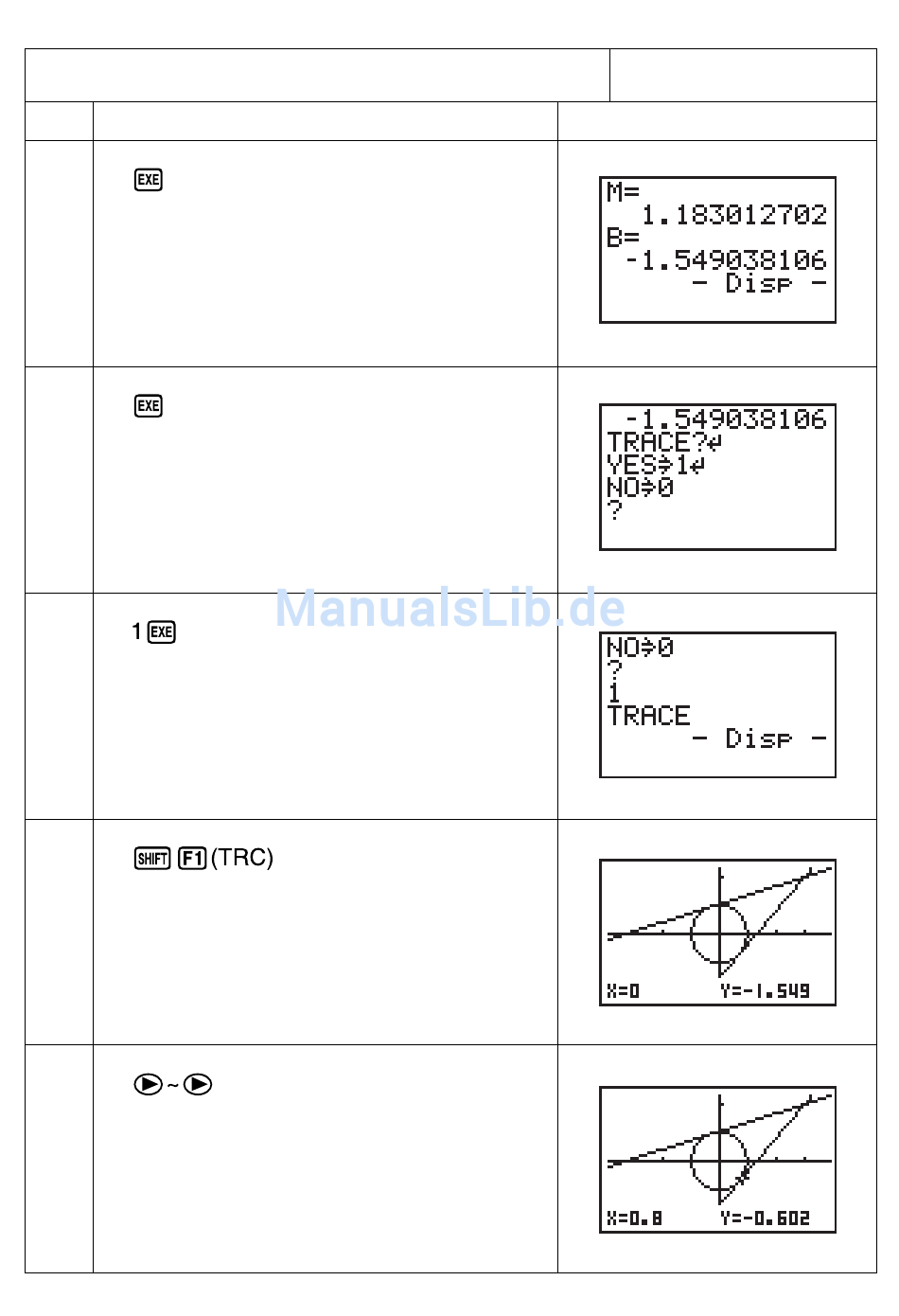 | | | |
|---|---|---|
| | EXE | M= 1.183012702 B= -1.549038106 - Disp - |
| | EXE | -1.549038106 TRACE?↵ YES⇒1↵ NO⇒0 ? |
| | 1 EXE | NO⇒0 ? 1 TRACE - Disp - |
| | SHIFT F1 (TRC) | X=0 Y=-1.549 |
| | ▶ ~ ▶ | X=0.8 Y=-0.602 |

ManualsLib.de